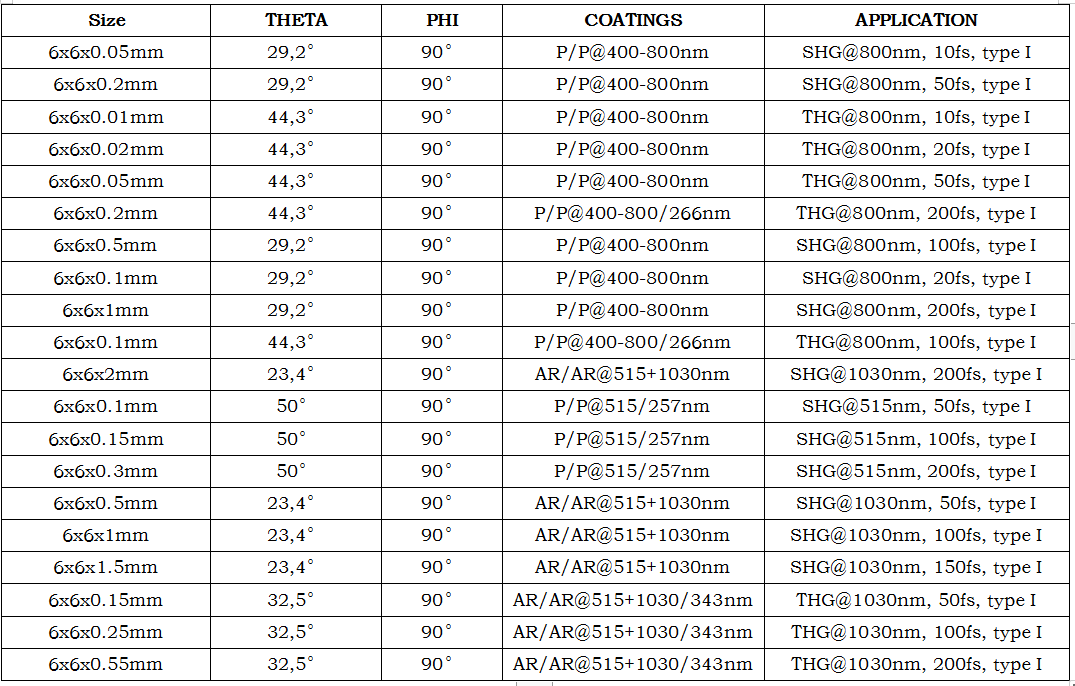 | Size | THETA | PHI | COATINGS | APPLICATION |
|---|---|---|---|---|
| 6x6x0.05mm | 29,2° | 90° | P/P@400-800nm | SHG@800nm, 10fs, type I |
| 6x6x0.2mm | 29,2° | 90° | P/P@400-800nm | SHG@800nm, 50fs, type I |
| 6x6x0.01mm | 44,3° | 90° | P/P@400-800nm | THG@800nm, 10fs, type I |
| 6x6x0.02mm | 44,3° | 90° | P/P@400-800nm | THG@800nm, 20fs, type I |
| 6x6x0.05mm | 44,3° | 90° | P/P@400-800nm | THG@800nm, 50fs, type I |
| 6x6x0.2mm | 44,3° | 90° | P/P@400-800/266nm | THG@800nm, 200fs, type I |
| 6x6x0.5mm | 29,2° | 90° | P/P@400-800nm | SHG@800nm, 100fs, type I |
| 6x6x0.1mm | 29,2° | 90° | P/P@400-800nm | SHG@800nm, 20fs, type I |
| 6x6x1mm | 29,2° | 90° | P/P@400-800nm | SHG@800nm, 200fs, type I |
| 6x6x0.1mm | 44,3° | 90° | P/P@400-800/266nm | THG@800nm, 100fs, type I |
| 6x6x2mm | 23,4° | 90° | AR/AR@515+1030nm | SHG@1030nm, 200fs, type I |
| 6x6x0.1mm | 50° | 90° | P/P@515/257nm | SHG@515nm, 50fs, type I |
| 6x6x0.15mm | 50° | 90° | P/P@515/257nm | SHG@515nm, 100fs, type I |
| 6x6x0.3mm | 50° | 90° | P/P@515/257nm | SHG@515nm, 200fs, type I |
| 6x6x0.5mm | 23,4° | 90° | AR/AR@515+1030nm | SHG@1030nm, 50fs, type I |
| 6x6x1mm | 23,4° | 90° | AR/AR@515+1030nm | SHG@1030nm, 100fs, type I |
| 6x6x1.5mm | 23,4° | 90° | AR/AR@515+1030nm | SHG@1030nm, 150fs, type I |
| 6x6x0.15mm | 32,5° | 90° | AR/AR@515+1030/343nm | THG@1030nm, 50fs, type I |
| 6x6x0.25mm | 32,5° | 90° | AR/AR@515+1030/343nm | THG@1030nm, 100fs, type I |
| 6x6x0.55mm | 32,5° | 90° | AR/AR@515+1030/343nm | THG@1030nm, 200fs, type I |